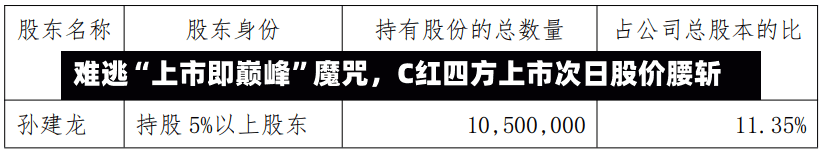 | 股东名称 | 股东身份 | 持有股份的总数量 | 占公司总股本的比 |
|---|---|---|---|
| 孙建龙 | 持股 5%以上股东 | 10,500,000 | 11.35% |

难逃“上市即巅峰”魔咒，C红四方上市次日股价腰斩